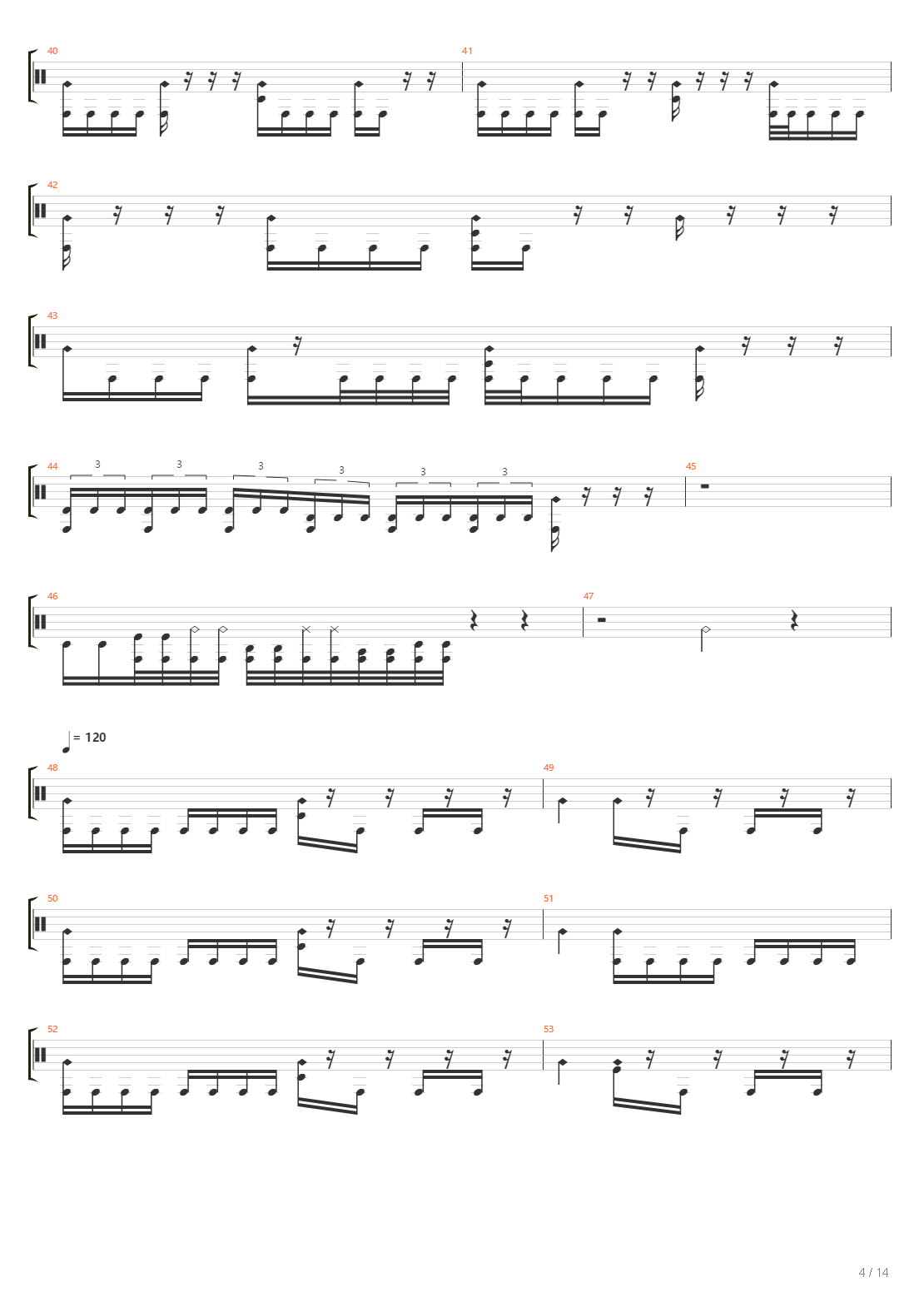 40

41

42

43

44
3 3 3 3 3 3

45

46

47

= 120
48

49

50

51

52

53

4 / 14